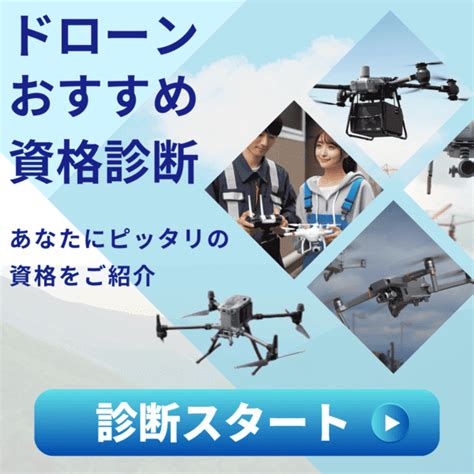 ドローン
おすすめ
資格診断

あなたにピッタリの
資格をご紹介

診断スタート